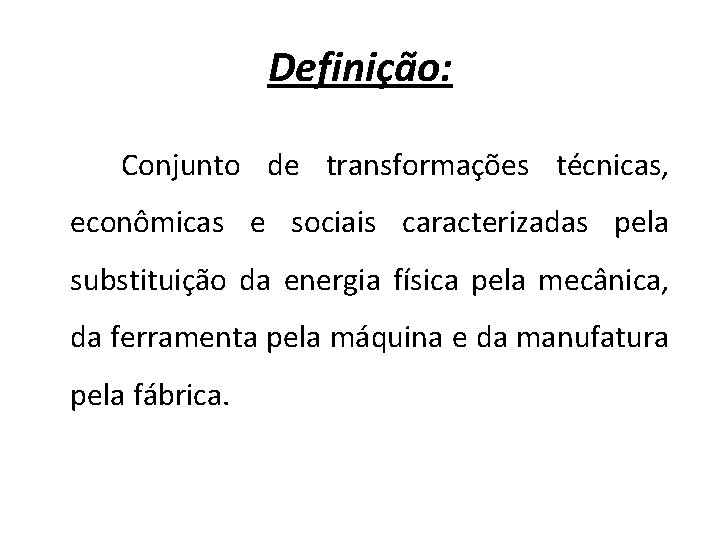 Definição:

Conjunto de transformações técnicas, econômicas e sociais caracterizadas pela substituição da energia física pela mecânica, da ferramenta pela máquina e da manufatura pela fábrica.